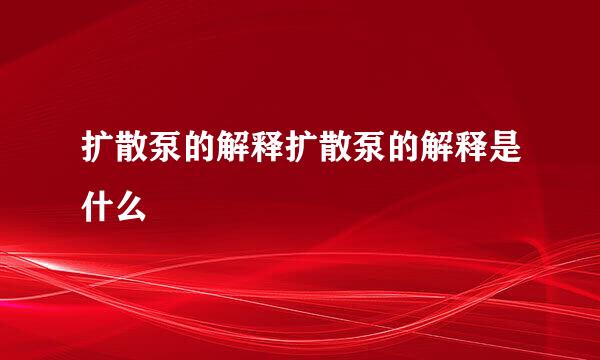 扩散泵的解释扩散泵的解释是什么